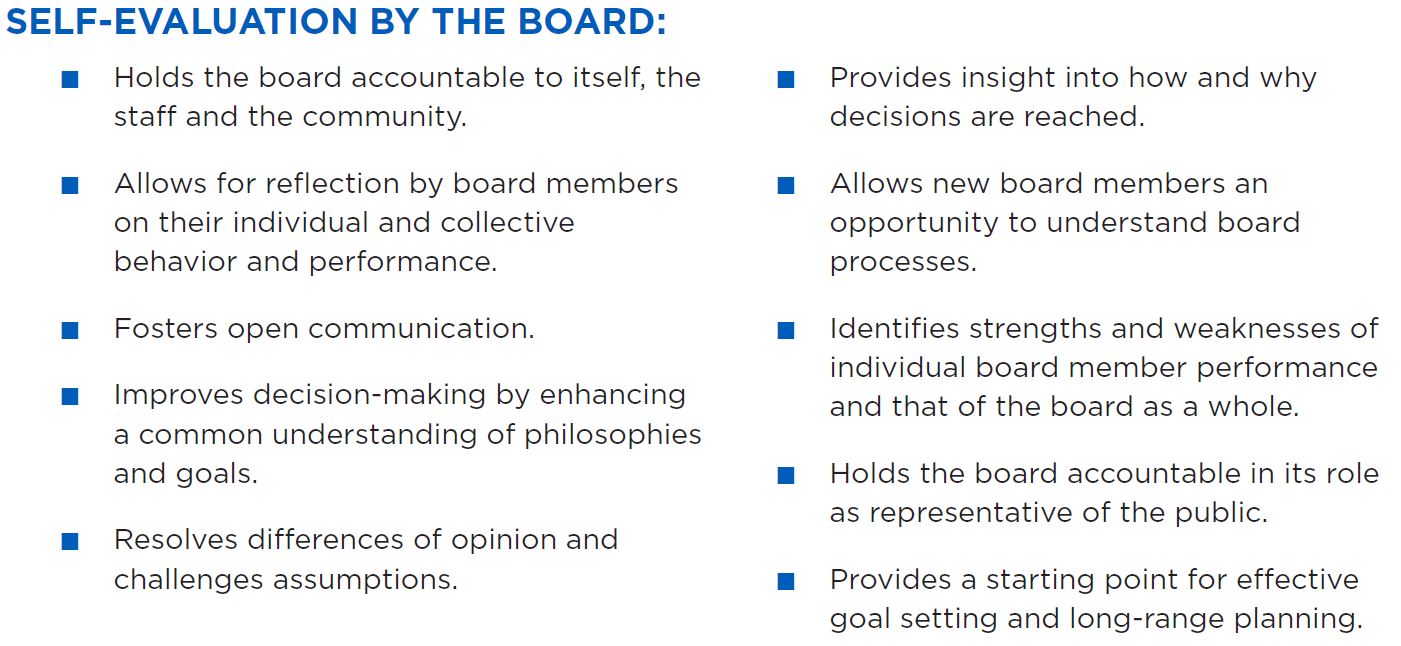 SELF-EVALUATION BY THE BOARD:

■ Holds the board accountable to itself, the staff and the community.

■ Allows for reflection by board members on their individual and collective behavior and performance.

■ Fosters open communication.

■ Improves decision-making by enhancing a common understanding of philosophies and goals.

■ Resolves differences of opinion and challenges assumptions.

■ Provides insight into how and why decisions are reached.

■ Allows new board members an opportunity to understand board processes.

■ Identifies strengths and weaknesses of individual board member performance and that of the board as a whole.

■ Holds the board accountable in its role as representative of the public.

■ Provides a starting point for effective goal setting and long-range planning.